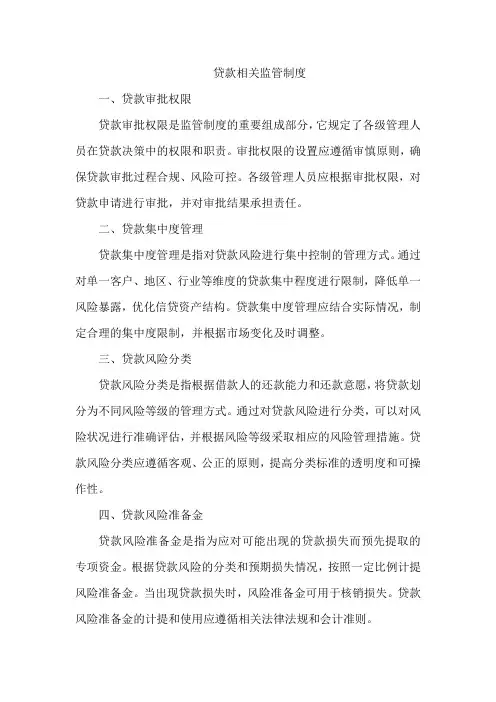 贷款相关监管制度

一、贷款审批权限

贷款审批权限是监管制度的重要组成部分，它规定了各级管理人员在贷款决策中的权限和职责。审批权限的设置应遵循审慎原则，确保贷款审批过程合规、风险可控。各级管理人员应根据审批权限，对贷款申请进行审批，并对审批结果承担责任。

二、贷款集中度管理

贷款集中度管理是指对贷款风险进行集中控制的管理方式。通过对单一客户、地区、行业等维度的贷款集中程度进行限制，降低单一风险暴露，优化信贷资产结构。贷款集中度管理应结合实际情况，制定合理的集中度限制，并根据市场变化及时调整。

三、贷款风险分类

贷款风险分类是指根据借款人的还款能力和还款意愿，将贷款划分为不同风险等级的管理方式。通过对贷款风险进行分类，可以对风险状况进行准确评估，并根据风险等级采取相应的风险管理措施。贷款风险分类应遵循客观、公正的原则，提高分类标准的透明度和可操作性。

四、贷款风险准备金

贷款风险准备金是指为应对可能出现的贷款损失而预先提取的专项资金。根据贷款风险的分类和预期损失情况，按照一定比例计提风险准备金。当出现贷款损失时，风险准备金可用于核销损失。贷款风险准备金的计提和使用应遵循相关法律法规和会计准则。